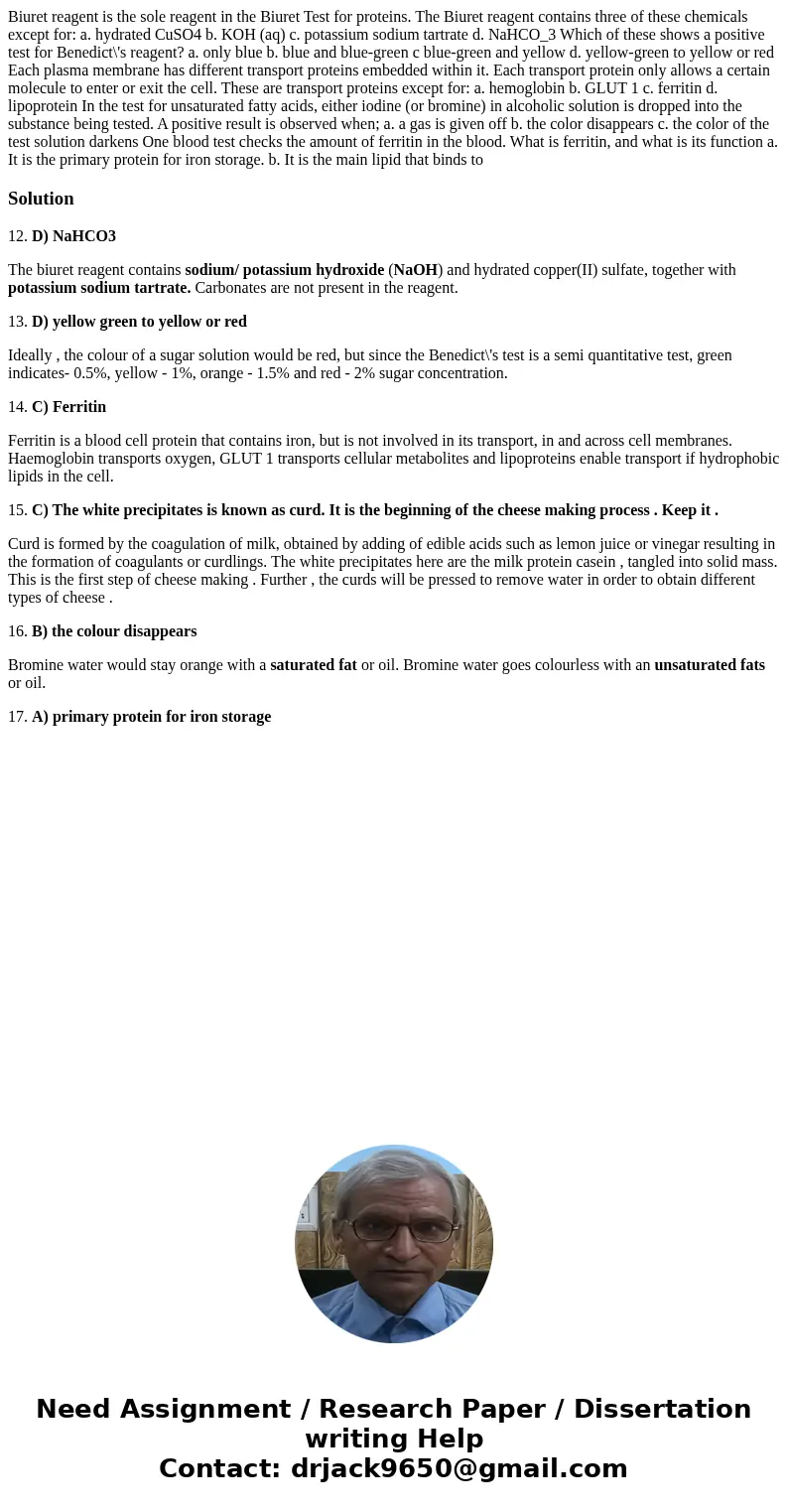 Biuret reagent is the sole reagent in the Biuret Test for proteins. The Biuret reagent contains three of these chemicals except for: a. hydrated CuSO4 b. KOH (aq) c. potassium sodium tartrate d. NaHCO_3 Which of these shows a positive test for Benedict\'s reagent? a. only blue b. blue and blue-green c blue-green and yellow d. yellow-green to yellow or red Each plasma membrane has different transport proteins embedded within it. Each transport protein only allows a certain molecule to enter or exit the cell. These are transport proteins except for: a. hemoglobin b. GLUT 1 c. ferritin d. lipoprotein In the test for unsaturated fatty acids, either iodine (or bromine) in alcoholic solution is dropped into the substance being tested. A positive result is observed when; a. a gas is given off b. the color disappears c. the color of the test solution darkens One blood test checks the amount of ferritin in the blood. What is ferritin, and what is its function a. It is the primary protein for iron storage. b. It is the main lipid that binds to

Solution

12. D) NaHCO3

The biuret reagent contains sodium/ potassium hydroxide (NaOH) and hydrated copper(II) sulfate, together with potassium sodium tartrate. Carbonates are not present in the reagent.

13. D) yellow green to yellow or red

Ideally , the colour of a sugar solution would be red, but since the Benedict\'s test is a semi quantitative test, green indicates- 0.5%, yellow - 1%, orange - 1.5% and red - 2% sugar concentration.

14. C) Ferritin

Ferritin is a blood cell protein that contains iron, but is not involved in its transport, in and across cell membranes. Haemoglobin transports oxygen, GLUT 1 transports cellular metabolites and lipoproteins enable transport if hydrophobic lipids in the cell.

15. C) The white precipitates is known as curd. It is the beginning of the cheese making process . Keep it .

Curd is formed by the coagulation of milk, obtained by adding of edible acids such as lemon juice or vinegar resulting in the formation of coagulants or curdlings. The white precipitates here are the milk protein casein , tangled into solid mass. This is the first step of cheese making . Further , the curds will be pressed to remove water in order to obtain different types of cheese .

16. B) the colour disappears

Bromine water would stay orange with a saturated fat or oil. Bromine water goes colourless with an unsaturated fats or oil.

17. A) primary protein for iron storage

Need Assignment / Research Paper / Dissertation writing Help
Contact: drjack9650@gmail.com